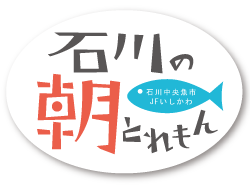 石川の
朝とれもん

石川中央魚市
JFいしかわ